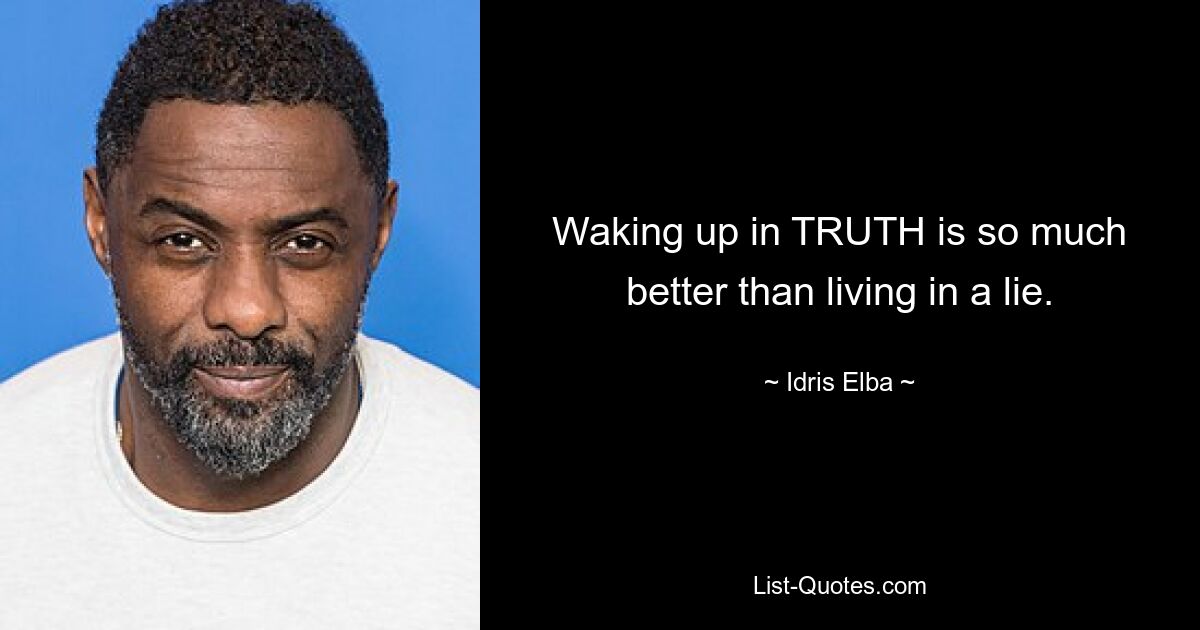 Waking up in TRUTH is so much better than living in a lie.

~ Idris Elba ~

List-Quotes.com